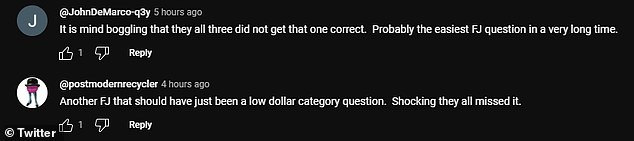 J

@JohnDeMarco-q3y 5 hours ago
It is mind boggling that they all three did not get that one correct. Probably the easiest FJ question in a very long time.

1 Reply

@postmodernrecycler 4 hours ago
Another FJ that should have just been a low dollar category question. Shocking they all missed it.

1 Reply

© Twitter